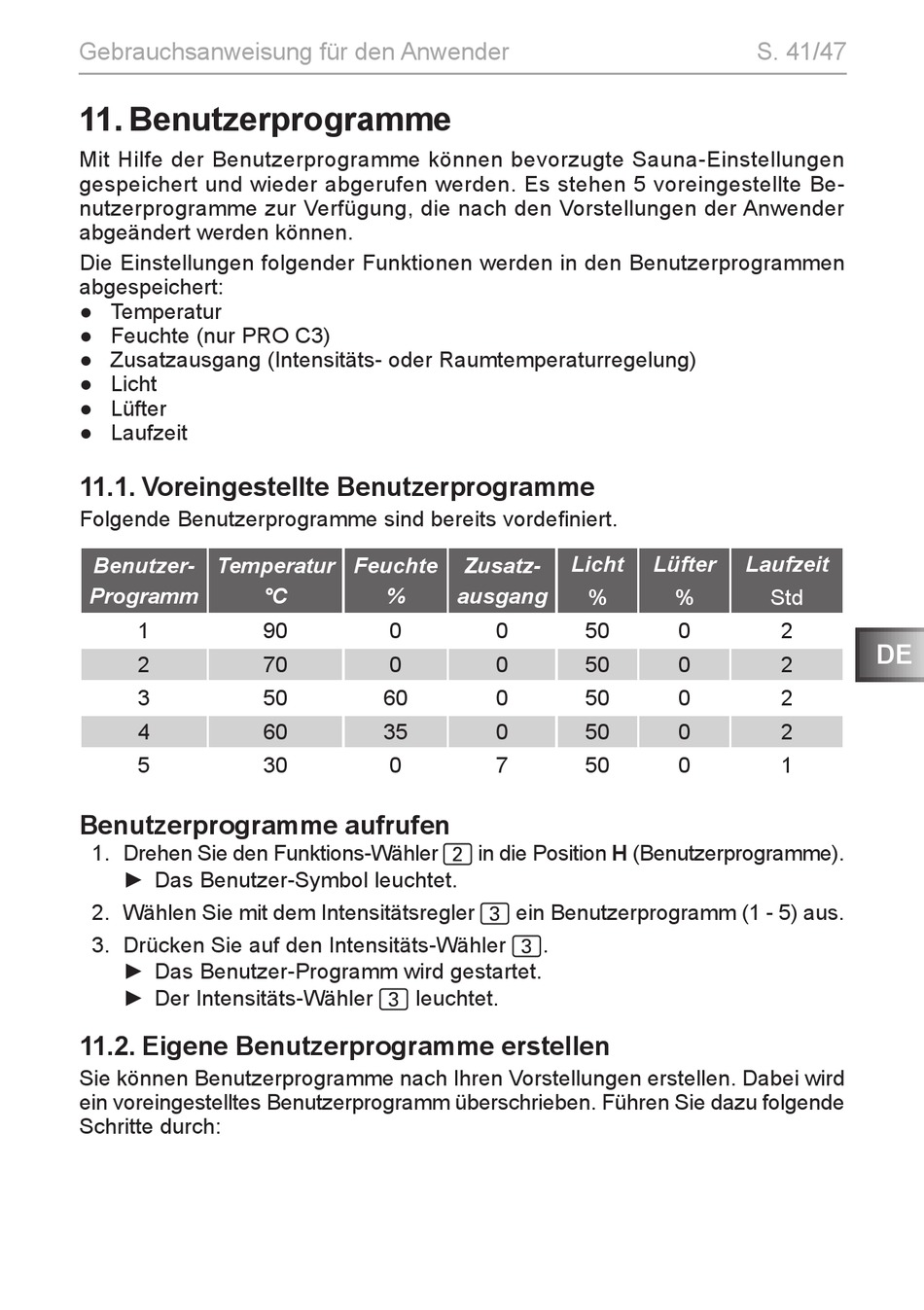 Gebrauchsanweisung für den Anwender S. 41/47

11. Benutzerprogramme

Mit Hilfe der Benutzerprogramme können bevorzugte Sauna-Einstellungen gespeichert und wieder abgerufen werden. Es stehen 5 voreingestellte Benutzerprogramme zur Verfügung, die nach den Vorstellungen der Anwender abgeändert werden können.

Die Einstellungen folgender Funktionen werden in den Benutzerprogrammen abgespeichert:
● Temperatur
● Feuchte (nur PRO C3)
● Zusatzausgang (Intensitäts- oder Raumtemperaturregelung)
● Licht
● Lüfter
● Laufzeit

11.1. Voreingestellte Benutzerprogramme

Folgende Benutzerprogramme sind bereits vordefiniert.

| Benutzer-Programm | Temperatur °C | Feuchte % | Zusatz-ausgang | Licht % | Lüfter % | Laufzeit Std |
|---|---|---|---|---|---|---|
| 1 | 90 | 0 | 0 | 50 | 0 | 2 |
| 2 | 70 | 0 | 0 | 50 | 0 | 2 |
| 3 | 50 | 60 | 0 | 50 | 0 | 2 |
| 4 | 60 | 35 | 0 | 50 | 0 | 2 |
| 5 | 30 | 0 | 7 | 50 | 0 | 1 |

DE

Benutzerprogramme aufrufen

1. Drehen Sie den Funktions-Wähler 2 in die Position H (Benutzerprogramme).
► Das Benutzer-Symbol leuchtet.
2. Wählen Sie mit dem Intensitätsregler 3 ein Benutzerprogramm (1 - 5) aus.
3. Drücken Sie auf den Intensitäts-Wähler 3.
► Das Benutzer-Programm wird gestartet.
► Der Intensitäts-Wähler 3 leuchtet.

11.2. Eigene Benutzerprogramme erstellen

Sie können Benutzerprogramme nach Ihren Vorstellungen erstellen. Dabei wird ein voreingestelltes Benutzerprogramm überschrieben. Führen Sie dazu folgende Schritte durch: